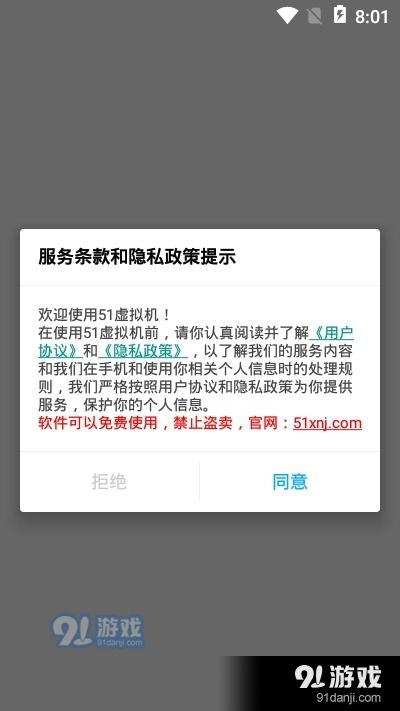 8:01

服务条款和隐私政策提示

欢迎使用51虚拟机！
在使用51虚拟机前，请你认真阅读并了解《用户协议》和《隐私政策》，以了解我们的服务内容和我们在手机和使用你相关个人信息时的处理规则，我们严格按照用户协议和隐私政策为你提供服务，保护你的个人信息。
软件可以免费使用，禁止盗卖，官网：51xnj.com

拒绝

同意

91游戏
91danji.com

91游戏
91danji.com